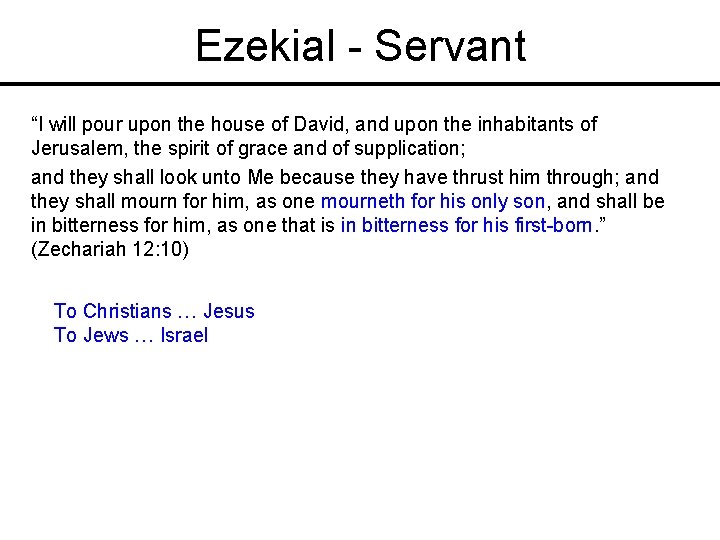 Ezekial - Servant

"I will pour upon the house of David, and upon the inhabitants of Jerusalem, the spirit of grace and of supplication;

and they shall look unto Me because they have thrust him through; and they shall mourn for him, as one mourneth for his only son, and shall be in bitterness for him, as one that is in bitterness for his first-born." (Zechariah 12:10)

To Christians … Jesus
To Jews … Israel